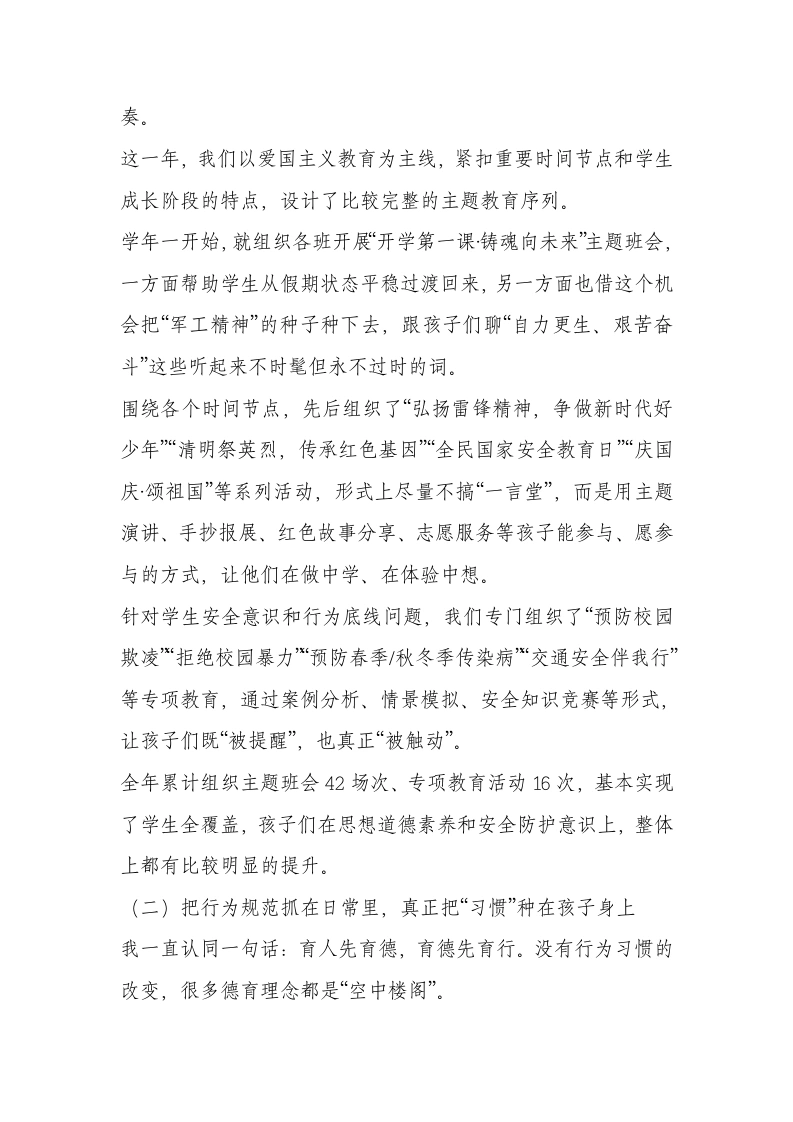 奏。

这一年，我们以爱国主义教育为主线，紧扣重要时间节点和学生成长阶段的特点，设计了比较完整的主题教育序列。

学年一开始，就组织各班开展“开学第一课·铸魂向未来”主题班会，一方面帮助学生从假期状态平稳过渡回来，另一方面也借这个机会把“军工精神”的种子种下去，跟孩子们聊“自力更生、艰苦奋斗”这些听起来不时髦但永不过时的词。

围绕各个时间节点，先后组织了“弘扬雷锋精神，争做新时代好少年”“清明祭英烈，传承红色基因”“全民国家安全教育日”“庆国庆·颂祖国”等系列活动，形式上尽量不搞“一言堂”，而是用主题演讲、手抄报展、红色故事分享、志愿服务等孩子能参与、愿参与的方式，让他们在做中学、在体验中想。

针对学生安全意识和行为底线问题，我们专门组织了“预防校园欺凌”“拒绝校园暴力”“预防春季/秋冬季传染病”“交通安全伴我行”等专项教育，通过案例分析、情景模拟、安全知识竞赛等形式，让孩子们既“被提醒”，也真正“被触动”。

全年累计组织主题班会 42 场次、专项教育活动 16 次，基本实现了学生全覆盖，孩子们在思想道德素养和安全防护意识上，整体上都有比较明显的提升。

（二）把行为规范抓在日常里，真正把“习惯”种在孩子身上

我一直认同一句话：育人先育德，育德先育行。没有行为习惯的改变，很多德育理念都是“空中楼阁”。